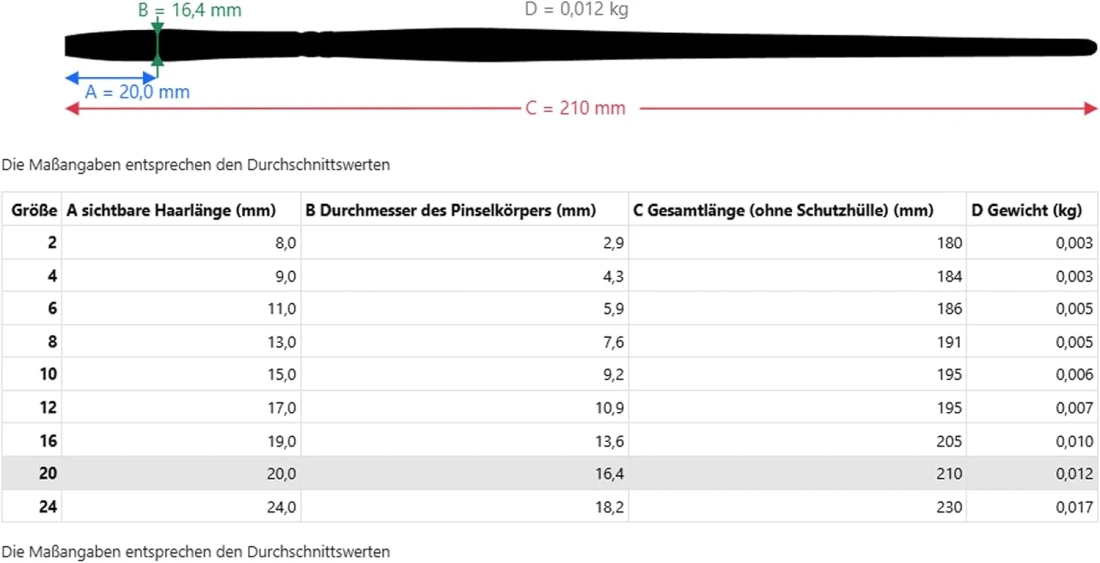 B = 16,4 mm
D = 0,012 kg

A = 20,0 mm
C = 210 mm

Die Maßangaben entsprechen den Durchschnittswerten

| Größe | A sichtbare Haarlänge (mm) | B Durchmesser des Pinselkörpers (mm) | C Gesamtlänge (ohne Schutzhülle) (mm) | D Gewicht (kg) |
|---|---|---|---|---|
| 2 | 8,0 | 2,9 | 180 | 0,003 |
| 4 | 9,0 | 4,3 | 184 | 0,003 |
| 6 | 11,0 | 5,9 | 186 | 0,005 |
| 8 | 13,0 | 7,6 | 191 | 0,005 |
| 10 | 15,0 | 9,2 | 195 | 0,006 |
| 12 | 17,0 | 10,9 | 195 | 0,007 |
| 16 | 19,0 | 13,6 | 205 | 0,010 |
| 20 | 20,0 | 16,4 | 210 | 0,012 |
| 24 | 24,0 | 18,2 | 230 | 0,017 |

Die Maßangaben entsprechen den Durchschnittswerten